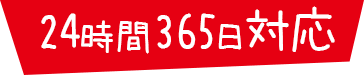 24時間365日対応